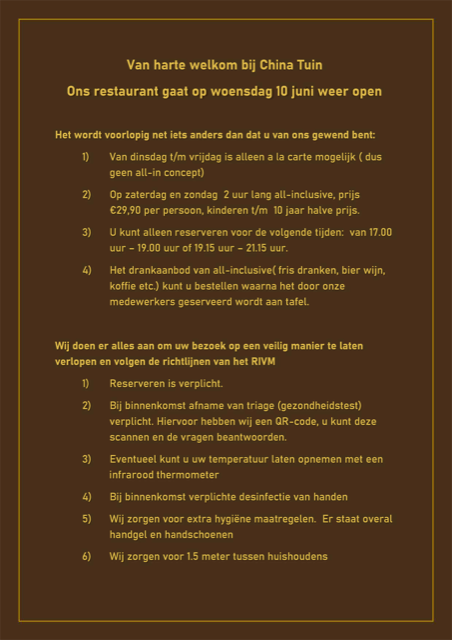 Van harte welkom bij China Tuin

Ons restaurant gaat op woensdag 10 juni weer open

Het wordt voorlopig net iets anders dan dat u van ons gewend bent:

1) Van dinsdag t/m vrijdag is alleen a la carte mogelijk ( dus geen all-in concept)

2) Op zaterdag en zondag 2 uur lang all-inclusive, prijs €29,90 per persoon, kinderen t/m 10 jaar halve prijs.

3) U kunt alleen reserveren voor de volgende tijden: van 17.00 uur – 19.00 uur of 19.15 uur – 21.15 uur.

4) Het drankaanbod van all-inclusive( fris dranken, bier wijn, koffie etc.) kunt u bestellen waarna het door onze medewerkers geserveerd wordt aan tafel.

Wij doen er alles aan om uw bezoek op een veilig manier te laten verlopen en volgen de richtlijnen van het RIVM

1) Reserveren is verplicht.

2) Bij binnenkomst afname van triage (gezondheidstest) verplicht. Hiervoor hebben wij een QR-code, u kunt deze scannen en de vragen beantwoorden.

3) Eventueel kunt u uw temperatuur laten opnemen met een infrarood thermometer

4) Bij binnenkomst verplichte desinfectie van handen

5) Wij zorgen voor extra hygiëne maatregelen. Er staat overal handgel en handschoenen

6) Wij zorgen voor 1.5 meter tussen huishoudens